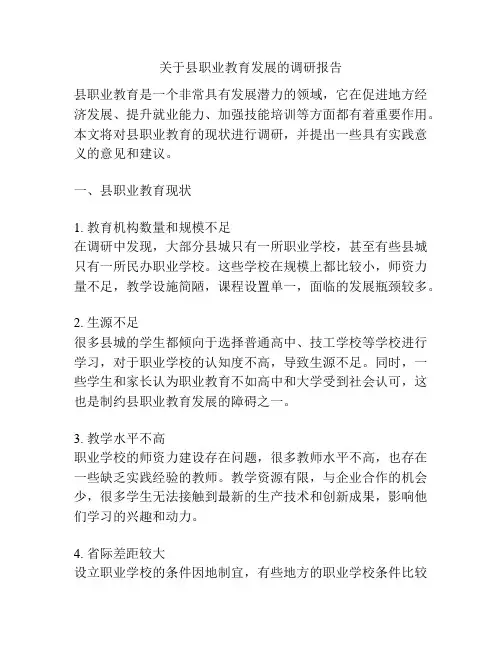 关于县职业教育发展的调研报告

县职业教育是一个非常具有发展潜力的领域，它在促进地方经济发展、提升就业能力、加强技能培训等方面都有着重要作用。本文将对县职业教育的现状进行调研，并提出一些具有实践意义的意见和建议。

一、县职业教育现状

1. 教育机构数量和规模不足
在调研中发现，大部分县城只有一所职业学校，甚至有些县城只有一所民办职业学校。这些学校在规模上都比较小，师资力量不足，教学设施简陋，课程设置单一，面临的发展瓶颈较多。

2. 生源不足
很多县城的学生都倾向于选择普通高中、技工学校等学校进行学习，对于职业学校的认知度不高，导致生源不足。同时，一些学生和家长认为职业教育不如高中和大学受到社会认可，这也是制约县职业教育发展的障碍之一。

3. 教学水平不高
职业学校的师资力建设存在问题，很多教师水平不高，也存在一些缺乏实践经验的教师。教学资源有限，与企业合作的机会少，很多学生无法接触到最新的生产技术和创新成果，影响他们学习的兴趣和动力。

4. 省际差距较大
设立职业学校的条件因地制宜，有些地方的职业学校条件比较